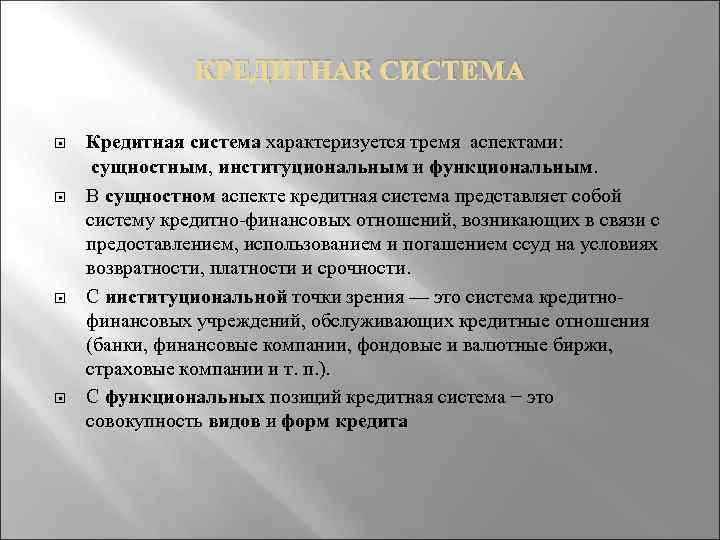 КРЕДИТНАЯ СИСТЕМА

Кредитная система характеризуется тремя аспектами: сущностным, институциональным и функциональным.

В сущностном аспекте кредитная система представляет собой систему кредитно-финансовых отношений, возникающих в связи с предоставлением, использованием и погашением ссуд на условиях возвратности, платности и срочности.

С институциональной точки зрения — это система кредитно-финансовых учреждений, обслуживающих кредитные отношения (банки, финансовые компании, фондовые и валютные биржи, страховые компании и т. п.).

С функциональных позиций кредитная система − это совокупность видов и форм кредита